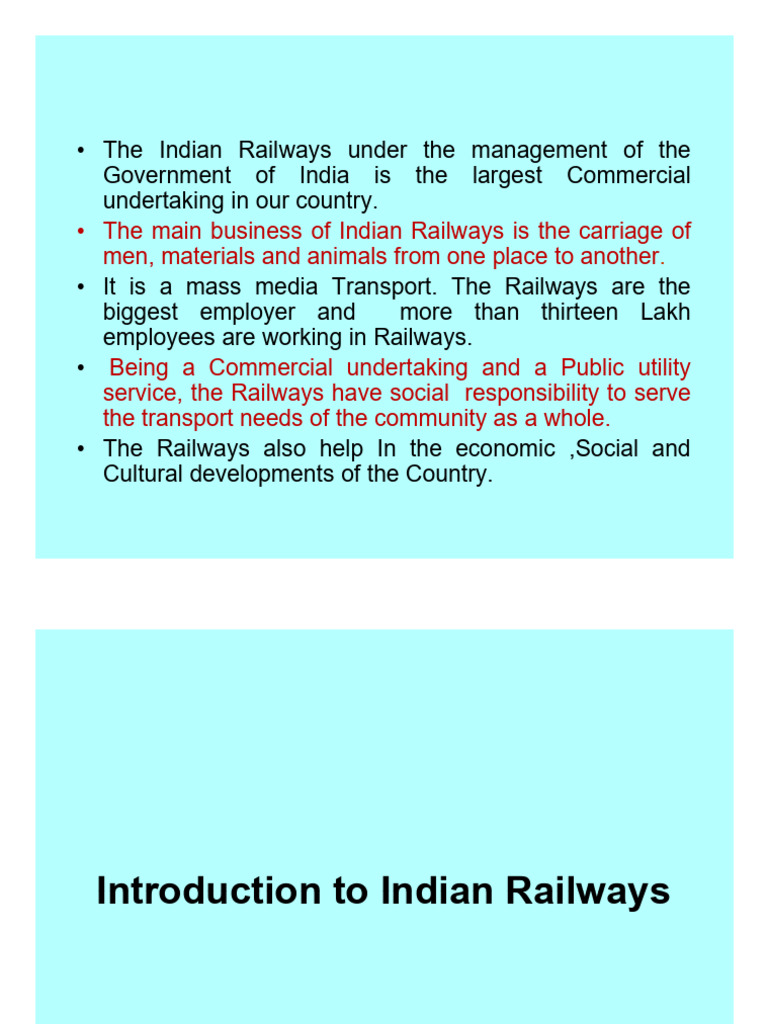 • The Indian Railways under the management of the Government of India is the largest Commercial undertaking in our country.
• The main business of Indian Railways is the carriage of men, materials and animals from one place to another.
• It is a mass media Transport. The Railways are the biggest employer and more than thirteen Lakh employees are working in Railways.
• Being a Commercial undertaking and a Public utility service, the Railways have social responsibility to serve the transport needs of the community as a whole.
• The Railways also help In the economic ,Social and Cultural developments of the Country.

Introduction to Indian Railways